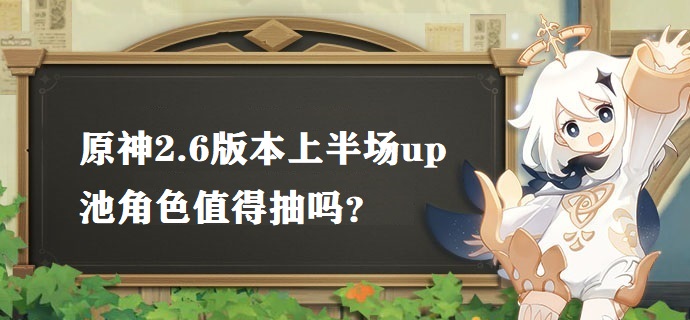 原神2.6版本上半场up池角色值得抽吗？